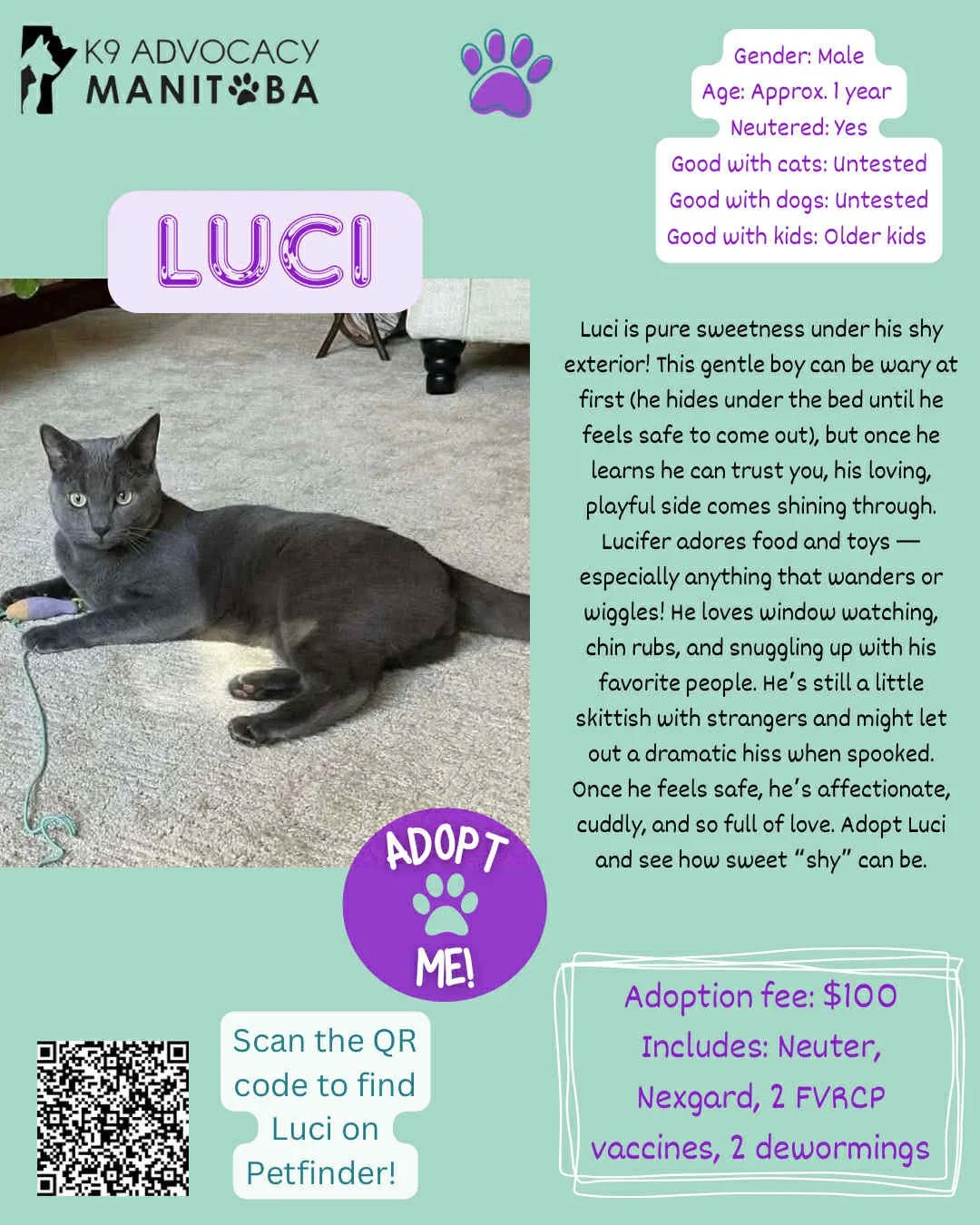 K9 ADVOCACY MANITOBA

Gender: Male
Age: Approx. 1 year
Neutered: Yes
Good with cats: Untested
Good with dogs: Untested
Good with kids: Older kids

LUCI

Luci is pure sweetness under his shy exterior! This gentle boy can be wary at first (he hides under the bed until he feels safe to come out), but once he learns he can trust you, his loving, playful side comes shining through. Lucifer adores food and toys — especially anything that wanders or wiggles! He loves window watching, chin rubs, and snuggling up with his favorite people. He's still a little skittish with strangers and might let out a dramatic hiss when spooked. Once he feels safe, he's affectionate, cuddly, and so full of love. Adopt Luci and see how sweet "shy" can be.

ADOPT ME!

Scan the QR code to find Luci on Petfinder!

Adoption fee: $100
Includes: Neuter, Nexgard, 2 FVRCP vaccines, 2 dewormings